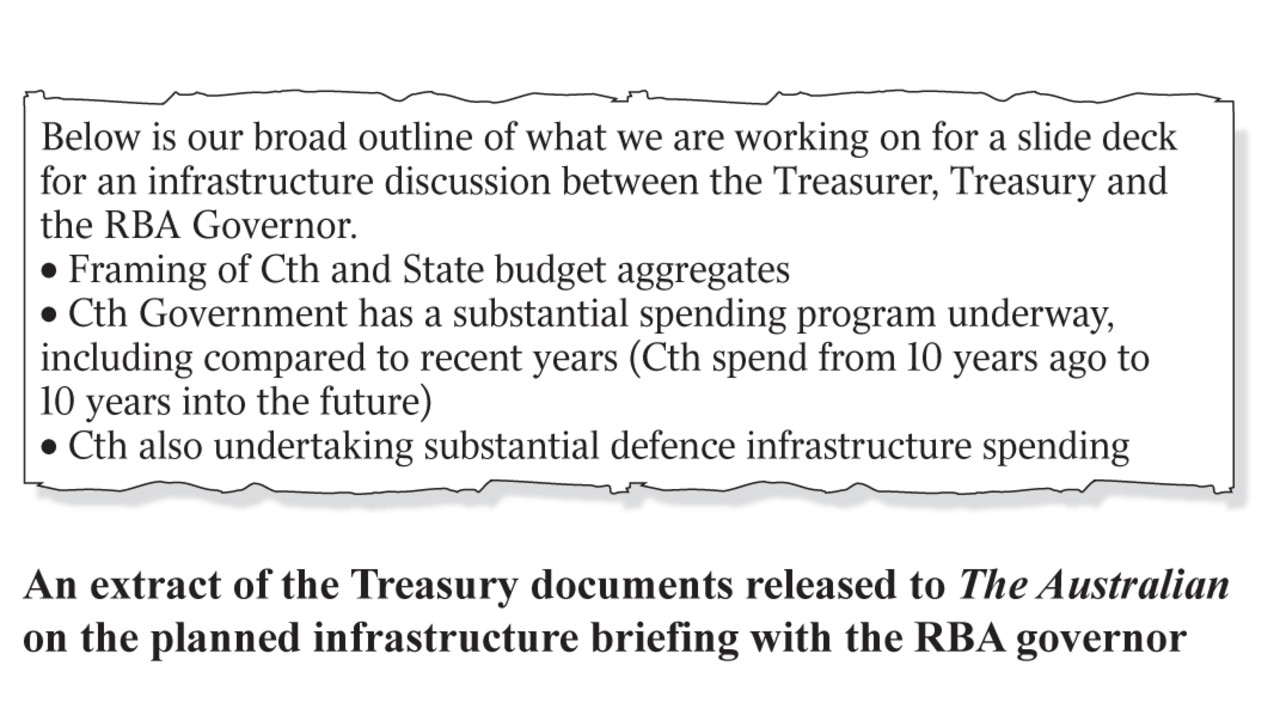 Below is our broad outline of what we are working on for a slide deck for an infrastructure discussion between the Treasurer, Treasury and the RBA Governor.
• Framing of Cth and State budget aggregates
• Cth Government has a substantial spending program underway, including compared to recent years (Cth spend from 10 years ago to 10 years into the future)
• Cth also undertaking substantial defence infrastructure spending

An extract of the Treasury documents released to The Australian on the planned infrastructure briefing with the RBA governor